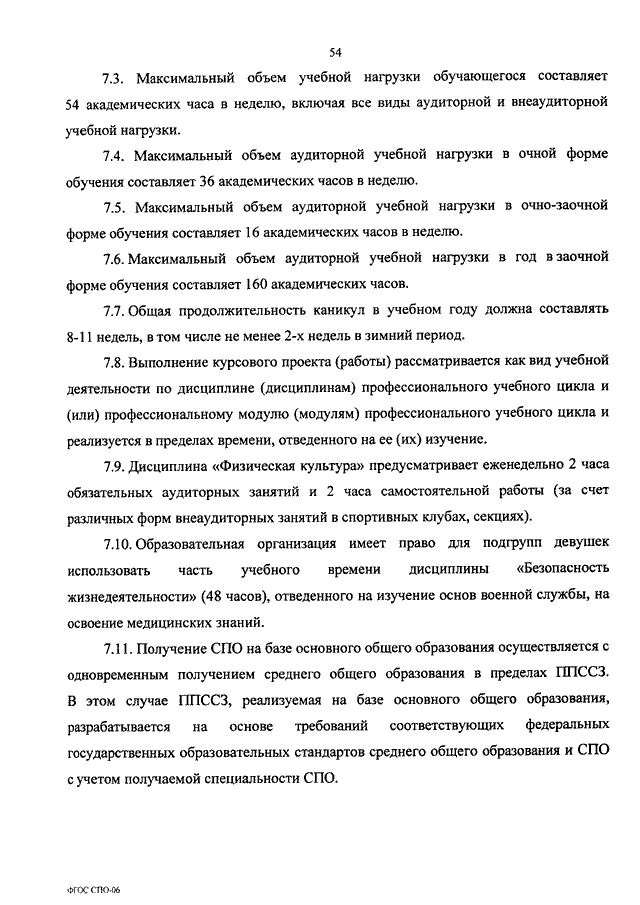 54

7.3. Максимальный объем учебной нагрузки обучающегося составляет 54 академических часа в неделю, включая все виды аудиторной и внеаудиторной учебной нагрузки.

7.4. Максимальный объем аудиторной учебной нагрузки в очной форме обучения составляет 36 академических часов в неделю.

7.5. Максимальный объем аудиторной учебной нагрузки в очно-заочной форме обучения составляет 16 академических часов в неделю.

7.6. Максимальный объем аудиторной учебной нагрузки в год в заочной форме обучения составляет 160 академических часов.

7.7. Общая продолжительность каникул в учебном году должна составлять 8-11 недель, в том числе не менее 2-х недель в зимний период.

7.8. Выполнение курсового проекта (работы) рассматривается как вид учебной деятельности по дисциплине (дисциплинам) профессионального учебного цикла и (или) профессиональному модулю (модулям) профессионального учебного цикла и реализуется в пределах времени, отведенного на ее (их) изучение.

7.9. Дисциплина «Физическая культура» предусматривает еженедельно 2 часа обязательных аудиторных занятий и 2 часа самостоятельной работы (за счет различных форм внеаудиторных занятий в спортивных клубах, секциях).

7.10. Образовательная организация имеет право для подгрупп девушек использовать часть учебного времени дисциплины «Безопасность жизнедеятельности» (48 часов), отведенного на изучение основ военной службы, на освоение медицинских знаний.

7.11. Получение СПО на базе основного общего образования осуществляется с одновременным получением среднего общего образования в пределах ППССЗ. В этом случае ППССЗ, реализуемая на базе основного общего образования, разрабатывается на основе требований соответствующих федеральных государственных образовательных стандартов среднего общего образования и СПО с учетом получаемой специальности СПО.

ФГОС СПО-06